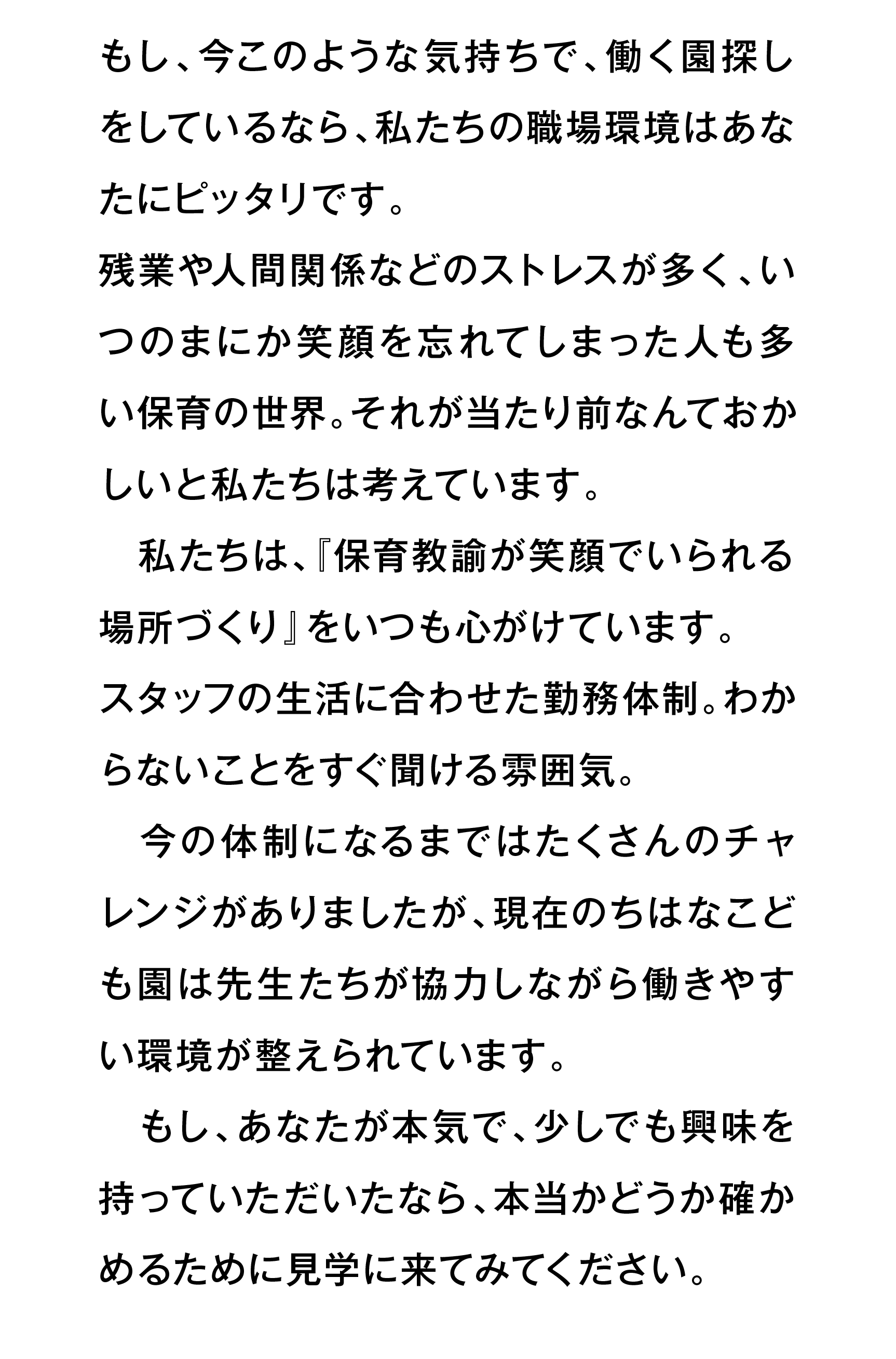 もし、今このような気持ちで、働く園探しをしているなら、私たちの職場環境はあなたにピッタリです。
残業や人間関係などのストレスが多く、いつのまにか笑顔を忘れてしまった人も多い保育の世界。それが当たり前なんておかしいと私たちは考えています。

私たちは、『保育教諭が笑顔でいられる場所づくり』をいつも心がけています。
スタッフの生活に合わせた勤務体制。わからないことをすぐ聞ける雰囲気。

今の体制になるまではたくさんのチャレンジがありましたが、現在のちはなこども園は先生たちが協力しながら働きやすい環境が整えられています。

もし、あなたが本気で、少しでも興味を持っていただいたなら、本当かどうか確かめるために見学に来てみてください。